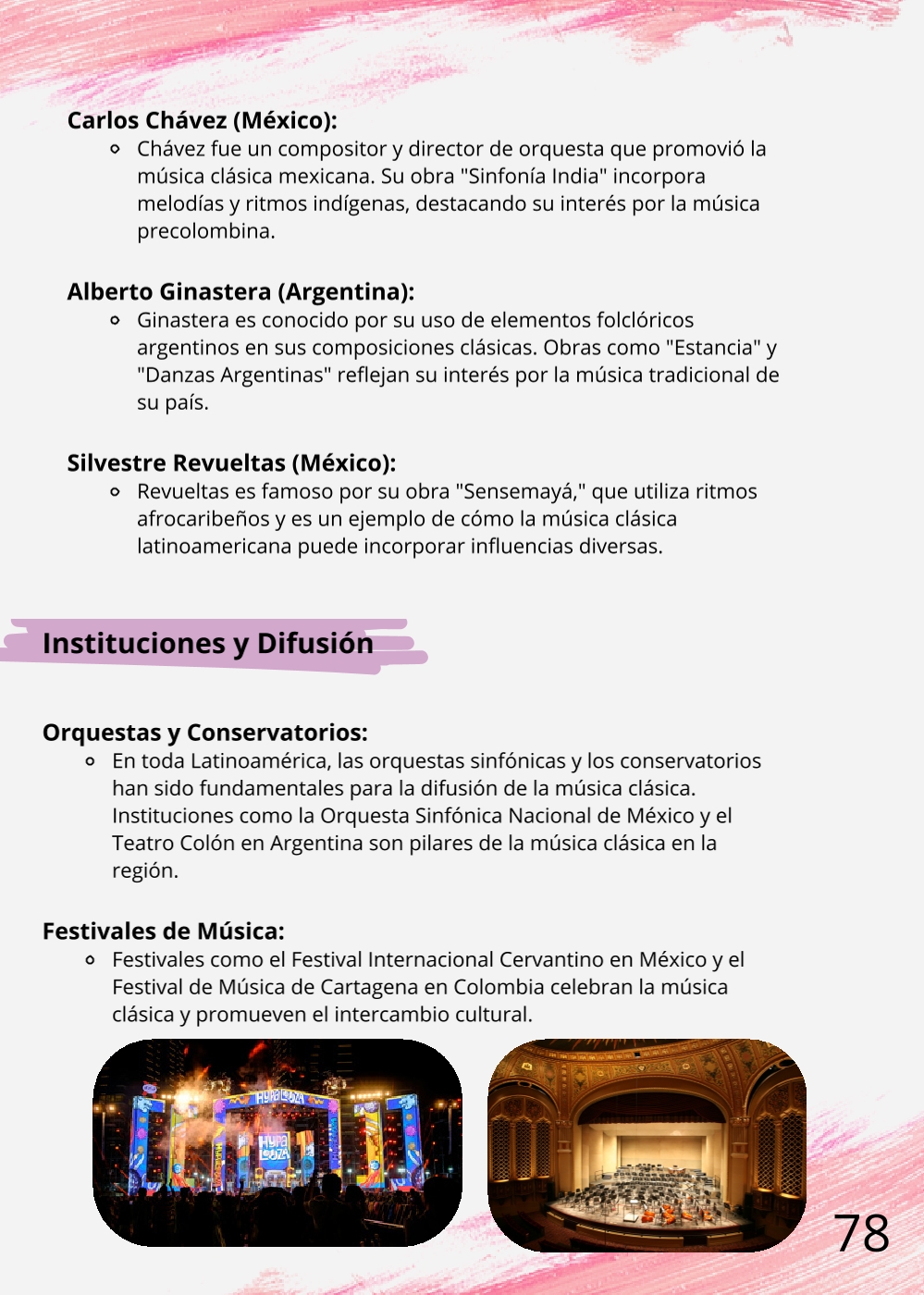 Carlos Chávez (México):

• Chávez fue un compositor y director de orquesta que promovió la música clásica mexicana. Su obra "Sinfonía India" incorpora melodías y ritmos indígenas, destacando su interés por la música precolombina.

Alberto Ginastera (Argentina):

• Ginastera es conocido por su uso de elementos folclóricos argentinos en sus composiciones clásicas. Obras como "Estancia" y "Danzas Argentinas" reflejan su interés por la música tradicional de su país.

Silvestre Revueltas (México):

• Revueltas es famoso por su obra "Sensemayá," que utiliza ritmos afrocaribeños y es un ejemplo de cómo la música clásica latinoamericana puede incorporar influencias diversas.

Instituciones y Difusión

Orquestas y Conservatorios:

• En toda Latinoamérica, las orquestas sinfónicas y los conservatorios han sido fundamentales para la difusión de la música clásica. Instituciones como la Orquesta Sinfónica Nacional de México y el Teatro Colón en Argentina son pilares de la música clásica en la región.

Festivales de Música:

• Festivales como el Festival Internacional Cervantino en México y el Festival de Música de Cartagena en Colombia celebran la música clásica y promueven el intercambio cultural.

78